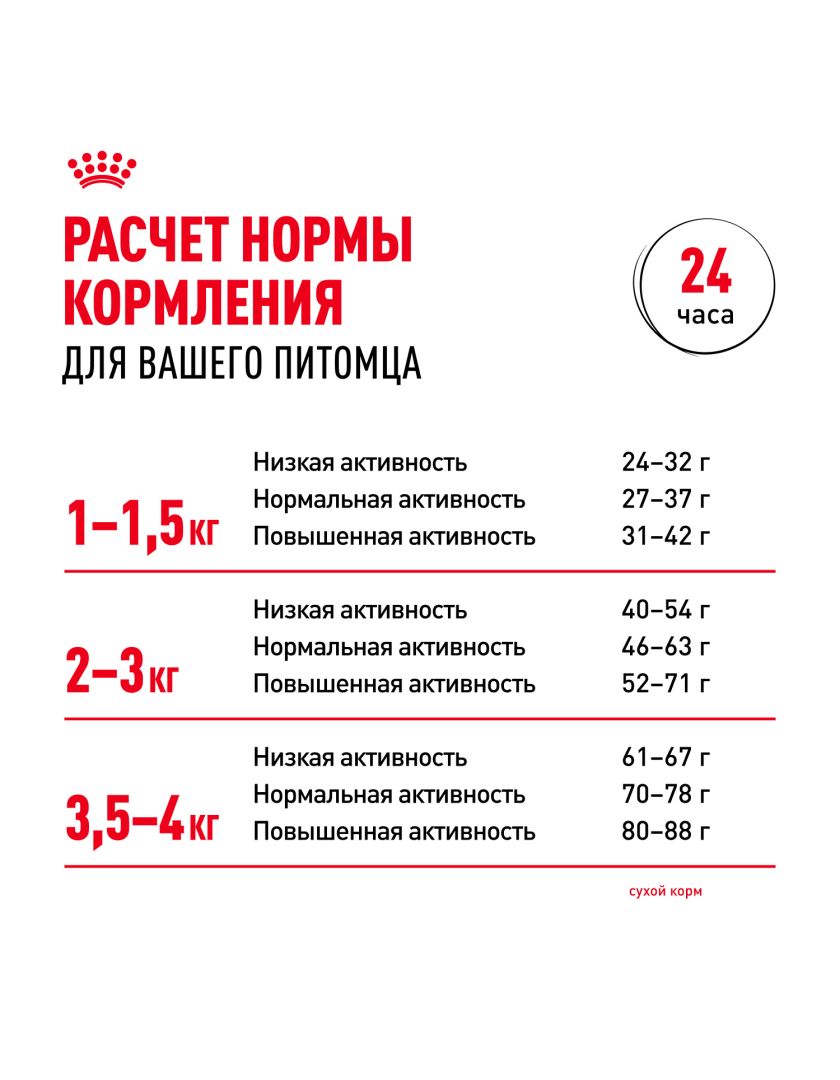 РАСЧЕТ НОРМЫ КОРМЛЕНИЯ
ДЛЯ ВАШЕГО ПИТОМЦА

24
часа

| | | |
|---|---|---|
| 1–1,5 кг | Низкая активность | 24–32 г |
| | Нормальная активность | 27–37 г |
| | Повышенная активность | 31–42 г |
| 2–3 кг | Низкая активность | 40–54 г |
| | Нормальная активность | 46–63 г |
| | Повышенная активность | 52–71 г |
| 3,5–4 кг | Низкая активность | 61–67 г |
| | Нормальная активность | 70–78 г |
| | Повышенная активность | 80–88 г |

сухой корм